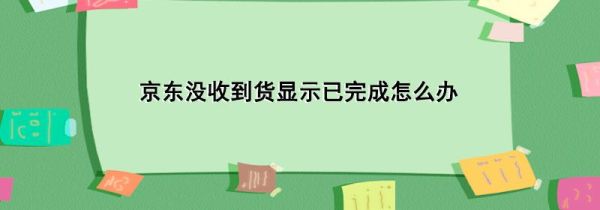 京东没收到货显示已完成怎么办